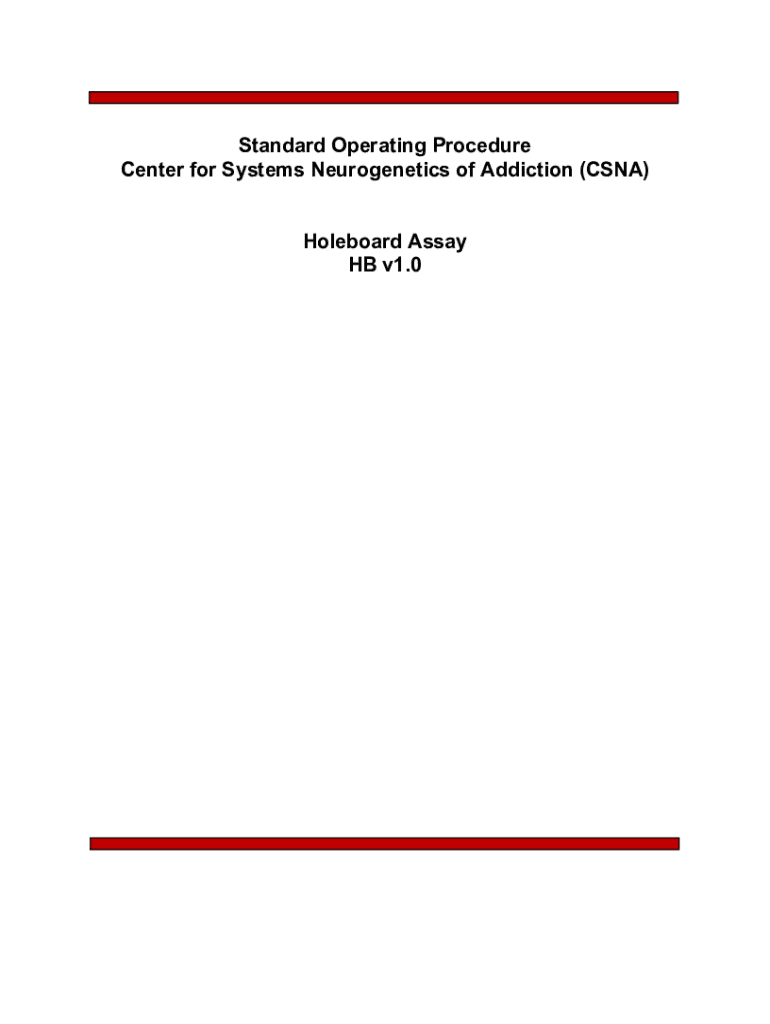 Standard Operating Procedure
Center for Systems Neurogenetics of Addiction (CSNA)

Holeboard Assay
HB v1.0